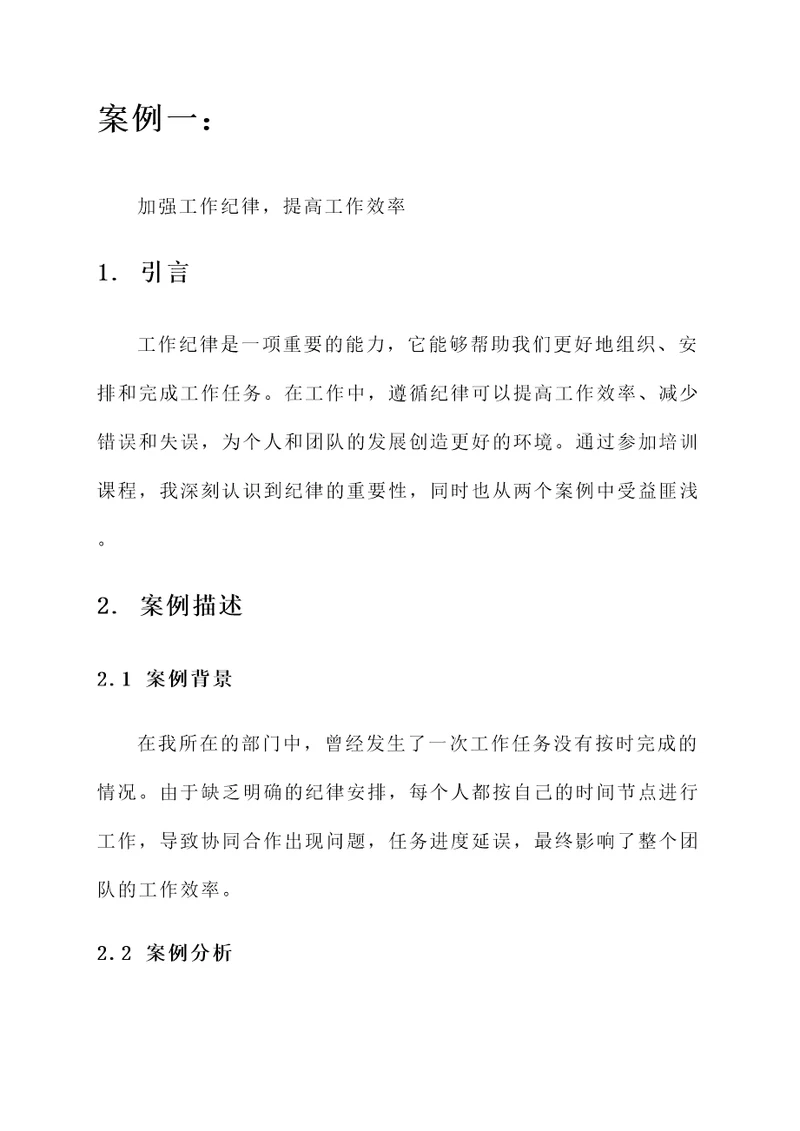 案例一：

加强工作纪律，提高工作效率

1. 引言

工作纪律是一项重要的能力，它能够帮助我们更好地组织、安排和完成工作任务。在工作中，遵循纪律可以提高工作效率、减少错误和失误，为个人和团队的发展创造更好的环境。通过参加培训课程，我深刻认识到纪律的重要性，同时也从两个案例中受益匪浅。

2. 案例描述

2.1 案例背景

在我所在的部门中，曾经发生了一次工作任务没有按时完成的情况。由于缺乏明确的纪律安排，每个人都按自己的时间节点进行工作，导致协同合作出现问题，任务进度延误，最终影响了整个团队的工作效率。

2.2 案例分析